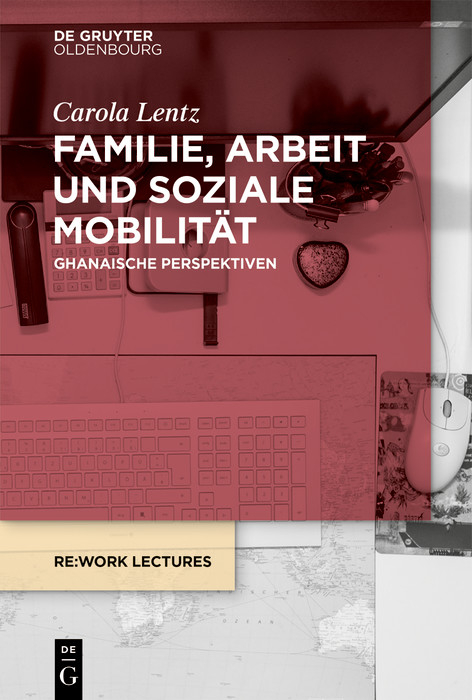 DE GRUYTER
OLDENBOURG

Carola Lentz

FAMILIE, ARBEIT UND SOZIALE MOBILITÄT

GHANAISCHE PERSPEKTIVEN

RE:WORK LECTURES

DE
G